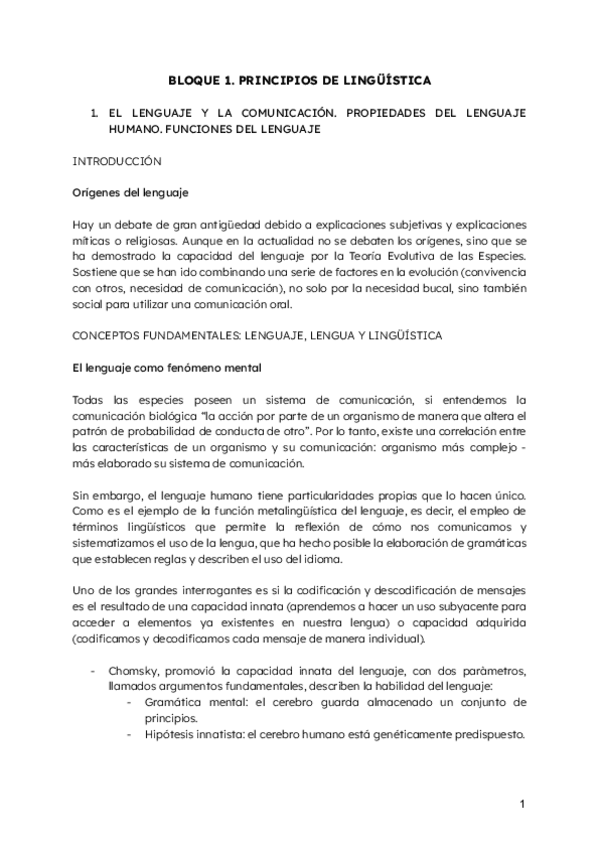 BLOQUE 1. PRINCIPIOS DE LINGÜÍSTICA

1. EL LENGUAJE Y LA COMUNICACIÓN. PROPIEDADES DEL LENGUAJE HUMANO. FUNCIONES DEL LENGUAJE

INTRODUCCIÓN

Orígenes del lenguaje

Hay un debate de gran antigüedad debido a explicaciones subjetivas y explicaciones míticas o religiosas. Aunque en la actualidad no se debaten los orígenes, sino que se ha demostrado la capacidad del lenguaje por la Teoría Evolutiva de las Especies. Sostiene que se han ido combinando una serie de factores en la evolución (convivencia con otros, necesidad de comunicación), no solo por la necesidad bucal, sino también social para utilizar una comunicación oral.

CONCEPTOS FUNDAMENTALES: LENGUAJE, LENGUA Y LINGÜÍSTICA

El lenguaje como fenómeno mental

Todas las especies poseen un sistema de comunicación, si entendemos la comunicación biológica "la acción por parte de un organismo de manera que altera el patrón de probabilidad de conducta de otro". Por lo tanto, existe una correlación entre las características de un organismo y su comunicación: organismo más complejo - más elaborado su sistema de comunicación.

Sin embargo, el lenguaje humano tiene particularidades propias que lo hacen único. Como es el ejemplo de la función metalingüística del lenguaje, es decir, el empleo de términos lingüísticos que permite la reflexión de cómo nos comunicamos y sistematizamos el uso de la lengua, que ha hecho posible la elaboración de gramáticas que establecen reglas y describen el uso del idioma.

Uno de los grandes interrogantes es si la codificación y descodificación de mensajes es el resultado de una capacidad innata (aprendemos a hacer un uso subyacente para acceder a elementos ya existentes en nuestra lengua) o capacidad adquirida (codificamos y decodificamos cada mensaje de manera individual).

- Chomsky, promovió la capacidad innata del lenguaje, con dos paràmetros, llamados argumentos fundamentales, describen la habilidad del lenguaje:
  - Gramática mental: el cerebro guarda almacenado un conjunto de principios.
  - Hipótesis innatista: el cerebro humano está genéticamente predispuesto.

1